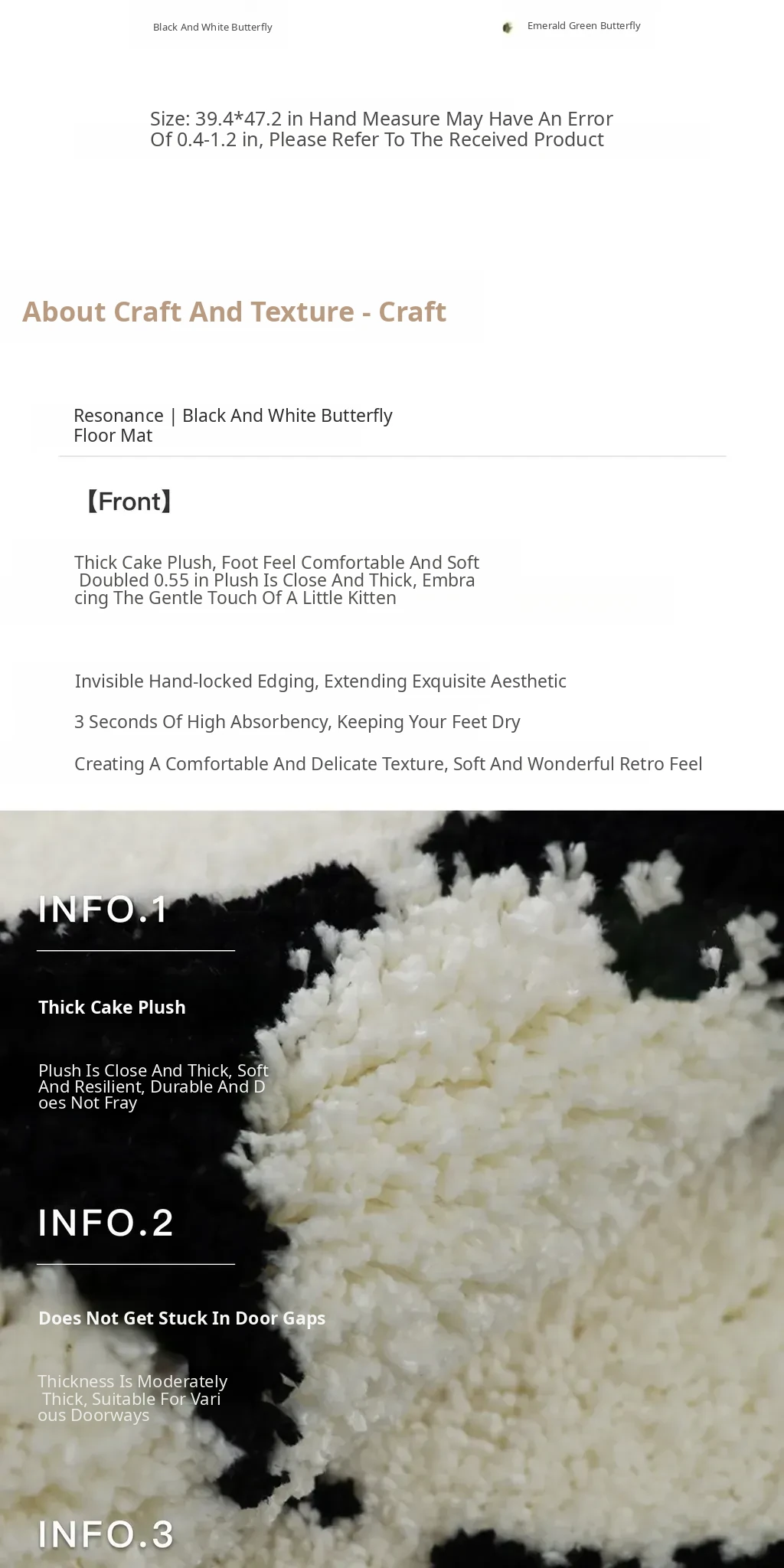 Black And White Butterfly

Emerald Green Butterfly

Size: 39.4*47.2 in Hand Measure May Have An Error Of 0.4-1.2 in, Please Refer To The Received Product

About Craft And Texture - Craft

Resonance | Black And White Butterfly Floor Mat

【Front】

Thick Cake Plush, Foot Feel Comfortable And Soft Doubled 0.55 in Plush Is Close And Thick, Embracing The Gentle Touch Of A Little Kitten

Invisible Hand-locked Edging, Extending Exquisite Aesthetic

3 Seconds Of High Absorbency, Keeping Your Feet Dry

Creating A Comfortable And Delicate Texture, Soft And Wonderful Retro Feel

INFO.1

Thick Cake Plush

Plush Is Close And Thick, Soft And Resilient, Durable And Does Not Fray

INFO.2

Does Not Get Stuck In Door Gaps

Thickness Is Moderately Thick, Suitable For Various Doorways

INFO.3